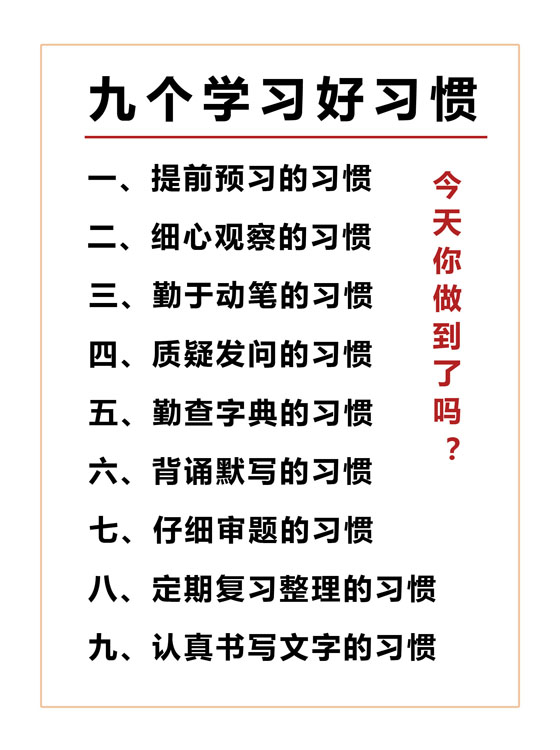 九个学习好习惯

一、提前预习的习惯
二、细心观察的习惯
三、勤于动笔的习惯
四、质疑发问的习惯
五、勤查字典的习惯
六、背诵默写的习惯
七、仔细审题的习惯
八、定期复习整理的习惯
九、认真书写文字的习惯

今天你做到了吗？